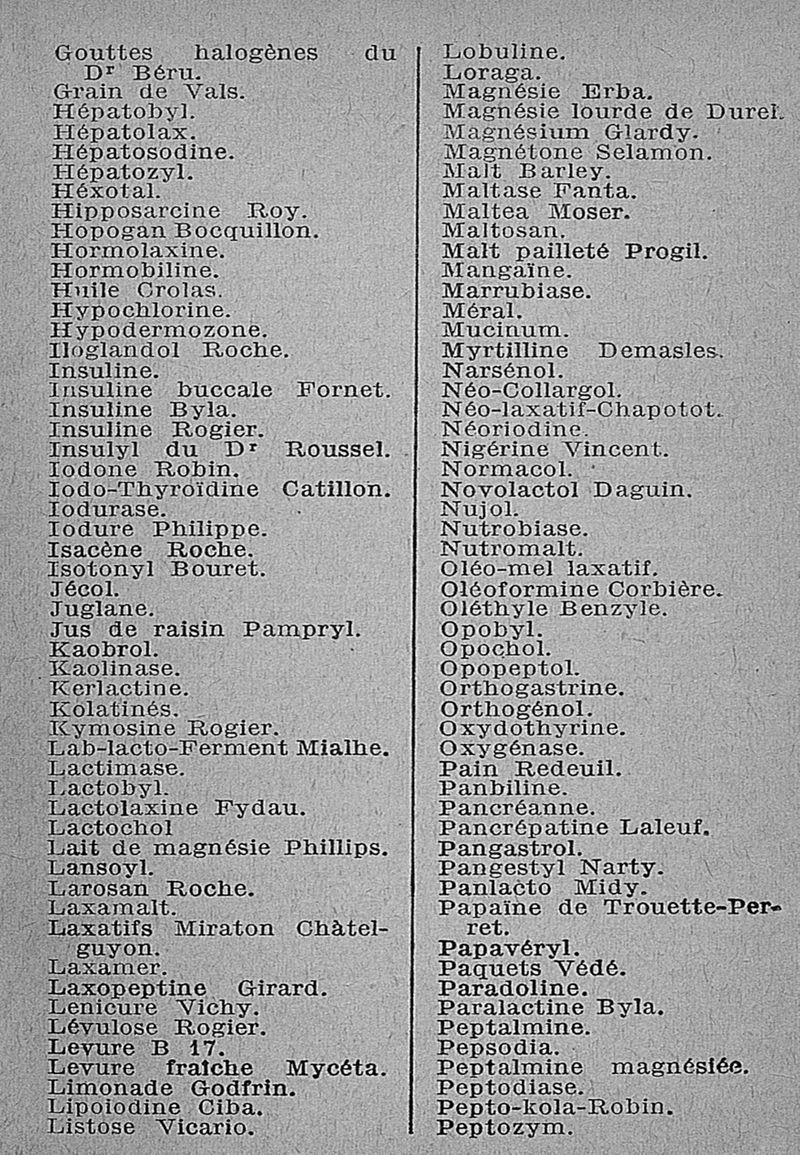 Gouttes halogènes du Dr Béru.
Grain de Vals.
Hépatobyl.
Hépatolax.
Hépatosodine.
Hépatozyl.
Héxotal.
Hipposarcine Roy.
Hopogan Bocquillon.
Hormolaxine.
Hormobiline.
Huile Crolas.
Hypochlorine.
Hypodermozone.
Iloglandol Roche.
Insuline.
Insuline buccale Fornet.
Insuline Byla.
Insuline Rogier.
Insulyl du Dr Roussel.
Iodone Robin.
Iodo-Thyroïdine Catillon.
Iodurase.
Iodure Philippe.
Isacène Roche.
Isotonyl Bouret.
Jécol.
Juglane.
Jus de raisin Pampryl.
Kaobrol.
Kaolinase.
Kerlactine.
Kolatinés.
Kymosine Rogier.
Lab-lacto-Ferment Mialhe.
Lactimase.
Lactobyl.
Lactolaxine Fydau.
Lactochol
Lait de magnésie Phillips.
Lansoyl.
Larosan Roche.
Laxamalt.
Laxatifs Miraton Châtelguyon.
Laxamer.
Laxopeptine Girard.
Lenicure Vichy.
Lévulose Rogier.
Levure B 17.
Levure fraîche Mycéta.
Limonade Godfrin.
Lipoiodine Ciba.
Listose Vicario.

Lobuline.
Loraga.
Magnésie Erba.
Magnésie lourde de Durel.
Magnésium Glardy.
Magnétone Selamon.
Malt Barley.
Maltase Fanta.
Maltea Moser.
Maltosan.
Malt pailleté Progil.
Mangaïne.
Marrubiase.
Méral.
Mucinum.
Myrtilline Demasles.
Narsénol.
Néo-Collargol.
Néo-laxatif-Chapotot.
Néoriodine.
Nigérine Vincent.
Normacol.
Novolactol Daguin.
Nujol.
Nutrobiase.
Nutromalt.
Oléo-mel laxatif.
Oléoformine Corbière.
Oléthyle Benzyle.
Opobyl.
Opochol.
Opopeptol.
Orthogastrine.
Orthogénol.
Oxydothyrine.
Oxygénase.
Pain Redeuil.
Panbiline.
Pancréanne.
Pancrépatine Laleuf.
Pangastrol.
Pangestyl Narty.
Panlacto Midy.
Papaïne de Trouette-Perret.
Papavéryl.
Paquets Védé.
Paradoline.
Paralactine Byla.
Peptalmine.
Pepsodia.
Peptalmine magnésiée.
Peptodiase.
Pepto-kola-Robin.
Peptozym.